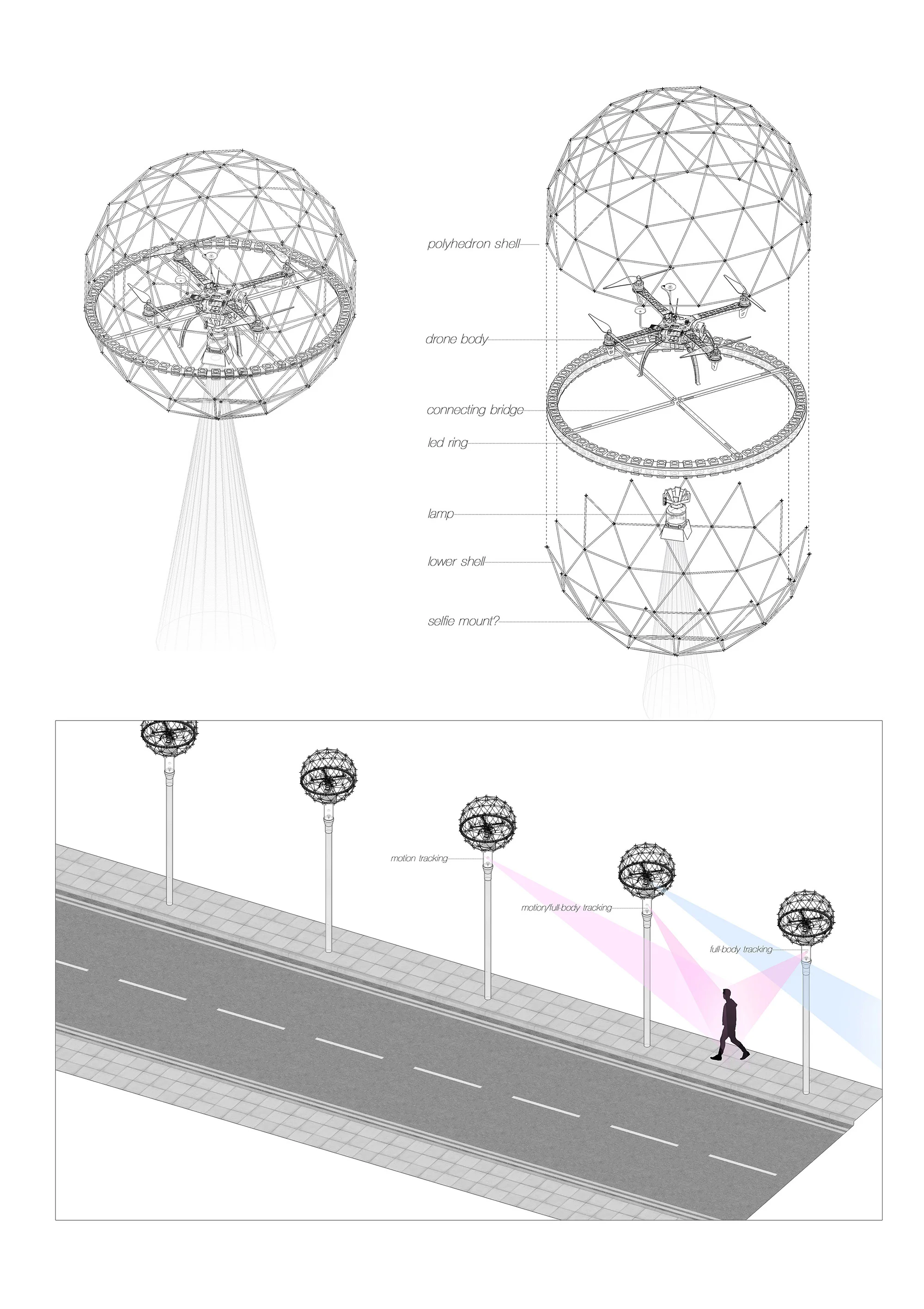 polyhedron shell

drone body

connecting bridge

led ring

lamp

lower shell

selfie mount?

motion tracking

motion/full-body tracking

full-body tracking